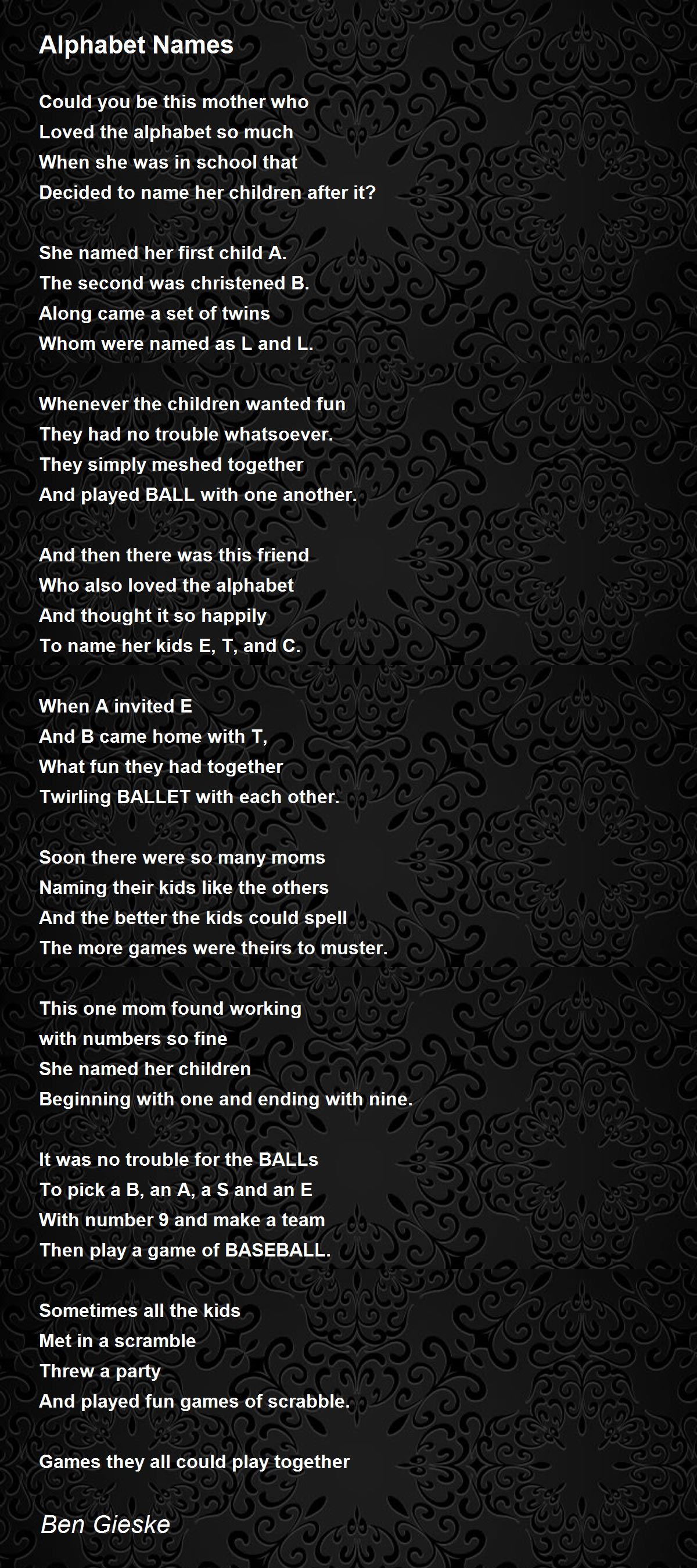 Alphabet Names

Could you be this mother who
Loved the alphabet so much
When she was in school that
Decided to name her children after it?

She named her first child A.
The second was christened B.
Along came a set of twins
Whom were named as L and L.

Whenever the children wanted fun
They had no trouble whatsoever.
They simply meshed together
And played BALL with one another.

And then there was this friend
Who also loved the alphabet
And thought it so happily
To name her kids E, T, and C.

When A invited E
And B came home with T,
What fun they had together
Twirling BALLET with each other.

Soon there were so many moms
Naming their kids like the others
And the better the kids could spell
The more games were theirs to muster.

This one mom found working
with numbers so fine
She named her children
Beginning with one and ending with nine.

It was no trouble for the BALLs
To pick a B, an A, a S and an E
With number 9 and make a team
Then play a game of BASEBALL.

Sometimes all the kids
Met in a scramble
Threw a party
And played fun games of scrabble.

Games they all could play together

Ben Gieske